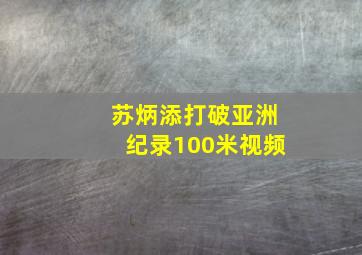 苏炳添打破亚洲纪录100米视频